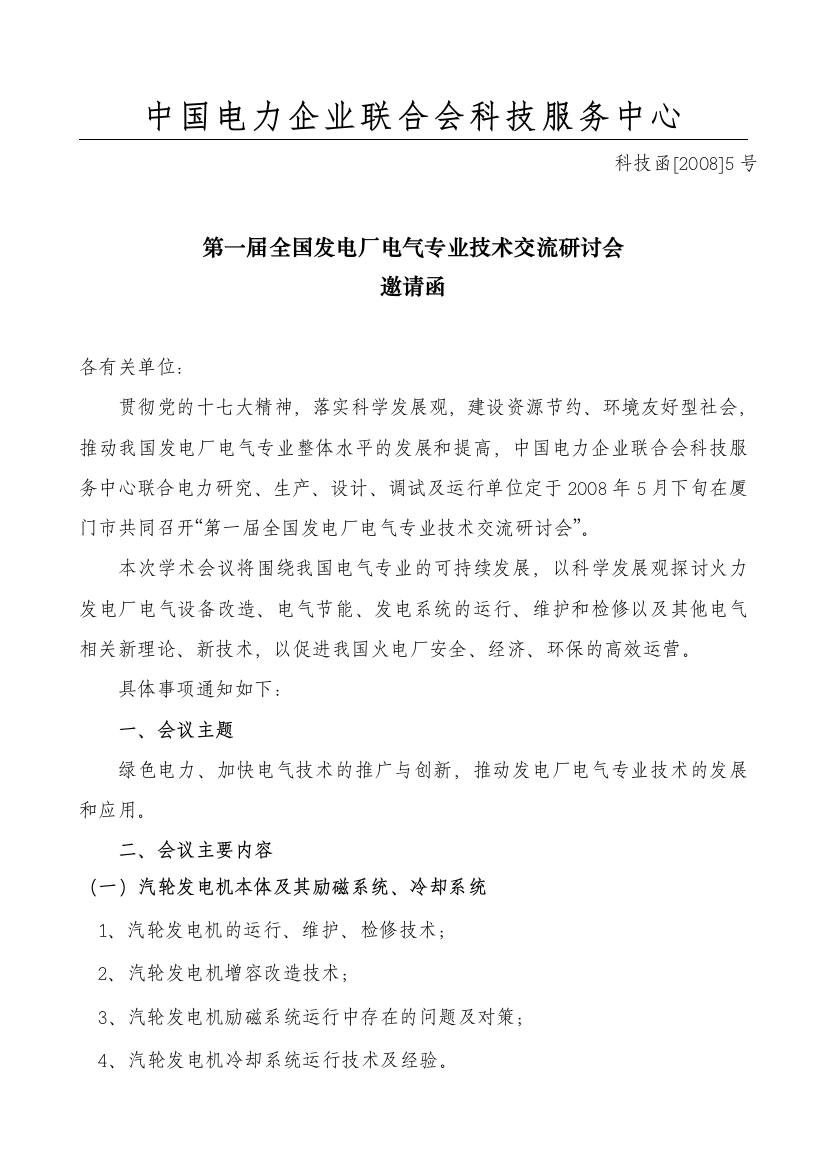 中国电力企业联合会科技服务中心

科技函[2008]5 号

第一届全国发电厂电气专业技术交流研讨会
邀请函

各有关单位：

贯彻党的十七大精神，落实科学发展观，建设资源节约、环境友好型社会，推动我国发电厂电气专业整体水平的发展和提高，中国电力企业联合会科技服务中心联合电力研究、生产、设计、调试及运行单位定于 2008 年 5 月下旬在厦门市共同召开“第一届全国发电厂电气专业技术交流研讨会”。

本次学术会议将围绕我国电气专业的可持续发展，以科学发展观探讨火力发电厂电气设备改造、电气节能、发电系统的运行、维护和检修以及其他电气相关新理论、新技术，以促进我国火电厂安全、经济、环保的高效运营。

具体事项通知如下：

一、会议主题

绿色电力、加快电气技术的推广与创新，推动发电厂电气专业技术的发展和应用。

二、会议主要内容

（一）汽轮发电机本体及其励磁系统、冷却系统

1、汽轮发电机的运行、维护、检修技术；

2、汽轮发电机增容改造技术；

3、汽轮发电机励磁系统运行中存在的问题及对策；

4、汽轮发电机冷却系统运行技术及经验。